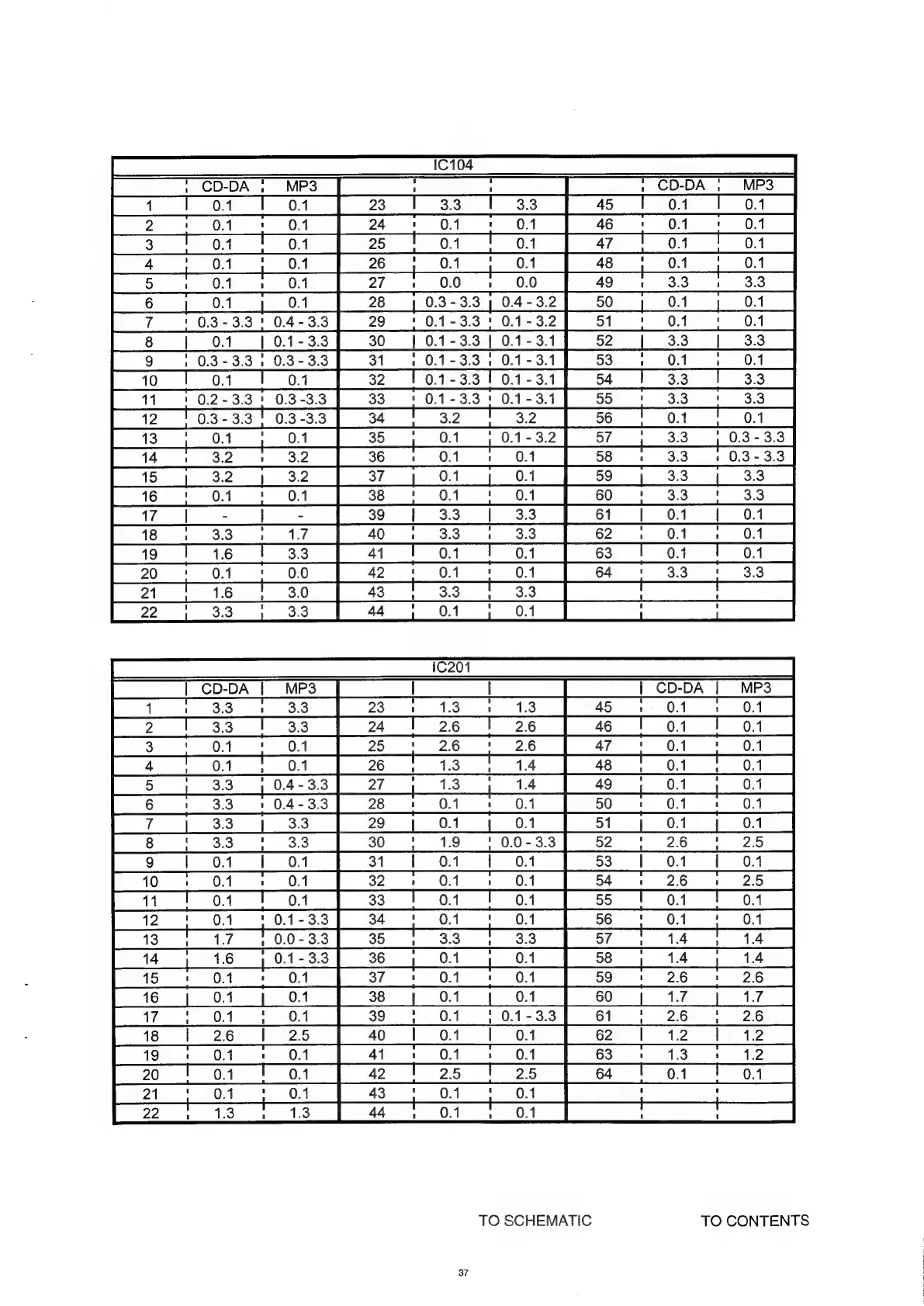 IC104

| | CD-DA | MP3 | | | | | CD-DA | MP3 |
|---|---|---|---|---|---|---|---|---|
| 1 | 0.1 | 0.1 | 23 | 3.3 | 3.3 | 45 | 0.1 | 0.1 |
| 2 | 0.1 | 0.1 | 24 | 0.1 | 0.1 | 46 | 0.1 | 0.1 |
| 3 | 0.1 | 0.1 | 25 | 0.1 | 0.1 | 47 | 0.1 | 0.1 |
| 4 | 0.1 | 0.1 | 26 | 0.1 | 0.1 | 48 | 0.1 | 0.1 |
| 5 | 0.1 | 0.1 | 27 | 0.0 | 0.0 | 49 | 3.3 | 3.3 |
| 6 | 0.1 | 0.1 | 28 | 0.3 - 3.3 | 0.4 - 3.2 | 50 | 0.1 | 0.1 |
| 7 | 0.3 - 3.3 | 0.4 - 3.3 | 29 | 0.1 - 3.3 | 0.1 - 3.2 | 51 | 0.1 | 0.1 |
| 8 | 0.1 | 0.1 - 3.3 | 30 | 0.1 - 3.3 | 0.1 - 3.1 | 52 | 3.3 | 3.3 |
| 9 | 0.3 - 3.3 | 0.3 - 3.3 | 31 | 0.1 - 3.3 | 0.1 - 3.1 | 53 | 0.1 | 0.1 |
| 10 | 0.1 | 0.1 | 32 | 0.1 - 3.3 | 0.1 - 3.1 | 54 | 3.3 | 3.3 |
| 11 | 0.2 - 3.3 | 0.3 -3.3 | 33 | 0.1 - 3.3 | 0.1 - 3.1 | 55 | 3.3 | 3.3 |
| 12 | 0.3 - 3.3 | 0.3 -3.3 | 34 | 3.2 | 3.2 | 56 | 0.1 | 0.1 |
| 13 | 0.1 | 0.1 | 35 | 0.1 | 0.1 - 3.2 | 57 | 3.3 | 0.3 - 3.3 |
| 14 | 3.2 | 3.2 | 36 | 0.1 | 0.1 | 58 | 3.3 | 0.3 - 3.3 |
| 15 | 3.2 | 3.2 | 37 | 0.1 | 0.1 | 59 | 3.3 | 3.3 |
| 16 | 0.1 | 0.1 | 38 | 0.1 | 0.1 | 60 | 3.3 | 3.3 |
| 17 | - | - | 39 | 3.3 | 3.3 | 61 | 0.1 | 0.1 |
| 18 | 3.3 | 1.7 | 40 | 3.3 | 3.3 | 62 | 0.1 | 0.1 |
| 19 | 1.6 | 3.3 | 41 | 0.1 | 0.1 | 63 | 0.1 | 0.1 |
| 20 | 0.1 | 0.0 | 42 | 0.1 | 0.1 | 64 | 3.3 | 3.3 |
| 21 | 1.6 | 3.0 | 43 | 3.3 | 3.3 | | | |
| 22 | 3.3 | 3.3 | 44 | 0.1 | 0.1 | | | |

IC201

| | CD-DA | MP3 | | | | | CD-DA | MP3 |
|---|---|---|---|---|---|---|---|---|
| 1 | 3.3 | 3.3 | 23 | 1.3 | 1.3 | 45 | 0.1 | 0.1 |
| 2 | 3.3 | 3.3 | 24 | 2.6 | 2.6 | 46 | 0.1 | 0.1 |
| 3 | 0.1 | 0.1 | 25 | 2.6 | 2.6 | 47 | 0.1 | 0.1 |
| 4 | 0.1 | 0.1 | 26 | 1.3 | 1.4 | 48 | 0.1 | 0.1 |
| 5 | 3.3 | 0.4 - 3.3 | 27 | 1.3 | 1.4 | 49 | 0.1 | 0.1 |
| 6 | 3.3 | 0.4 - 3.3 | 28 | 0.1 | 0.1 | 50 | 0.1 | 0.1 |
| 7 | 3.3 | 3.3 | 29 | 0.1 | 0.1 | 51 | 0.1 | 0.1 |
| 8 | 3.3 | 3.3 | 30 | 1.9 | 0.0 - 3.3 | 52 | 2.6 | 2.5 |
| 9 | 0.1 | 0.1 | 31 | 0.1 | 0.1 | 53 | 0.1 | 0.1 |
| 10 | 0.1 | 0.1 | 32 | 0.1 | 0.1 | 54 | 2.6 | 2.5 |
| 11 | 0.1 | 0.1 | 33 | 0.1 | 0.1 | 55 | 0.1 | 0.1 |
| 12 | 0.1 | 0.1 - 3.3 | 34 | 0.1 | 0.1 | 56 | 0.1 | 0.1 |
| 13 | 1.7 | 0.0 - 3.3 | 35 | 3.3 | 3.3 | 57 | 1.4 | 1.4 |
| 14 | 1.6 | 0.1 - 3.3 | 36 | 0.1 | 0.1 | 58 | 1.4 | 1.4 |
| 15 | 0.1 | 0.1 | 37 | 0.1 | 0.1 | 59 | 2.6 | 2.6 |
| 16 | 0.1 | 0.1 | 38 | 0.1 | 0.1 | 60 | 1.7 | 1.7 |
| 17 | 0.1 | 0.1 | 39 | 0.1 | 0.1 - 3.3 | 61 | 2.6 | 2.6 |
| 18 | 2.6 | 2.5 | 40 | 0.1 | 0.1 | 62 | 1.2 | 1.2 |
| 19 | 0.1 | 0.1 | 41 | 0.1 | 0.1 | 63 | 1.3 | 1.2 |
| 20 | 0.1 | 0.1 | 42 | 2.5 | 2.5 | 64 | 0.1 | 0.1 |
| 21 | 0.1 | 0.1 | 43 | 0.1 | 0.1 | | | |
| 22 | 1.3 | 1.3 | 44 | 0.1 | 0.1 | | | |

TO SCHEMATIC TO CONTENTS

37